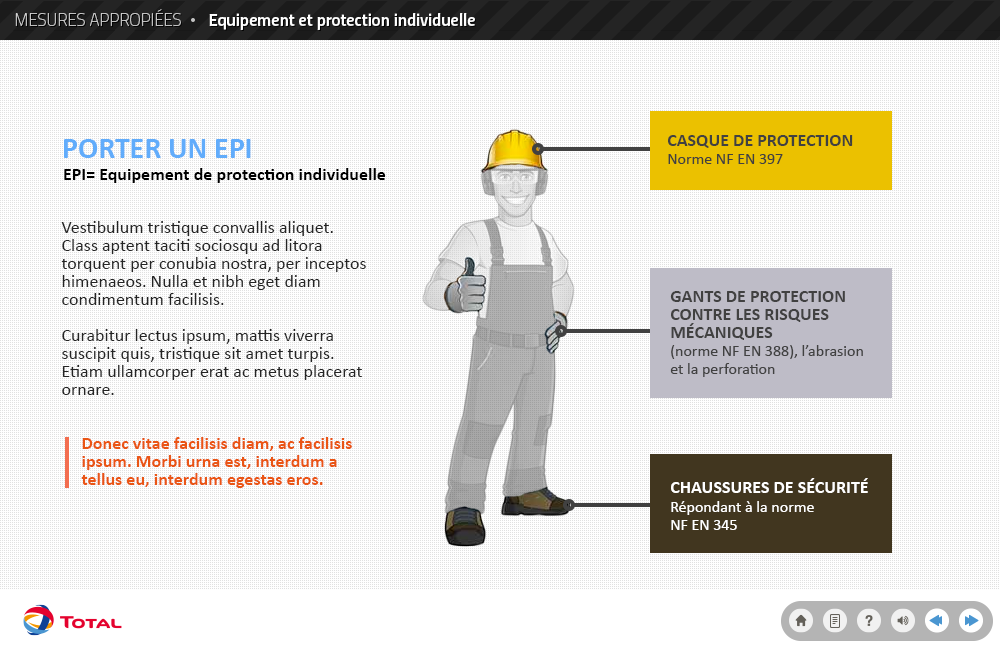 MESURES APPROPIÉES • Equipement et protection individuelle

PORTER UN EPI
EPI= Equipement de protection individuelle

Vestibulum tristique convallis aliquet. Class aptent taciti sociosqu ad litora torquent per conubia nostra, per inceptos himenaeos. Nulla et nibh eget diam condimentum facilisis.

Curabitur lectus ipsum, mattis viverra suscipit quis, tristique sit amet turpis. Etiam ullamcorper erat ac metus placerat ornare.

Donec vitae facilisis diam, ac facilisis ipsum. Morbi urna est, interdum a tellus eu, interdum egestas eros.

CASQUE DE PROTECTION
Norme NF EN 397

GANTS DE PROTECTION CONTRE LES RISQUES MÉCANIQUES
(norme NF EN 388), l'abrasion et la perforation

CHAUSSURES DE SÉCURITÉ
Répondant à la norme NF EN 345

TOTAL